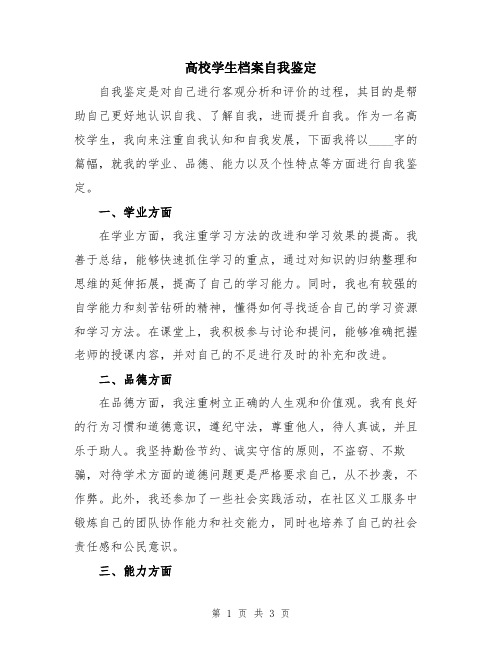 高校学生档案自我鉴定

自我鉴定是对自己进行客观分析和评价的过程，其目的是帮助自己更好地认识自我、了解自我，进而提升自我。作为一名高校学生，我向来注重自我认知和自我发展，下面我将以____字的篇幅，就我的学业、品德、能力以及个性特点等方面进行自我鉴定。

一、学业方面

在学业方面，我注重学习方法的改进和学习效果的提高。我善于总结，能够快速抓住学习的重点，通过对知识的归纳整理和思维的延伸拓展，提高了自己的学习能力。同时，我也有较强的自学能力和刻苦钻研的精神，懂得如何寻找适合自己的学习资源和学习方法。在课堂上，我积极参与讨论和提问，能够准确把握老师的授课内容，并对自己的不足进行及时的补充和改进。

二、品德方面

在品德方面，我注重树立正确的人生观和价值观。我有良好的行为习惯和道德意识，遵纪守法，尊重他人，待人真诚，并且乐于助人。我坚持勤俭节约、诚实守信的原则，不盗窃、不欺骗，对待学术方面的道德问题更是严格要求自己，从不抄袭，不作弊。此外，我还参加了一些社会实践活动，在社区义工服务中锻炼自己的团队协作能力和社交能力，同时也培养了自己的社会责任感和公民意识。

三、能力方面

第 1 页 共 3 页